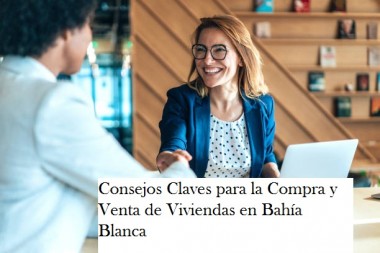 Consejos Claves para la Compra y Venta de Viviendas en Bahía Blanca